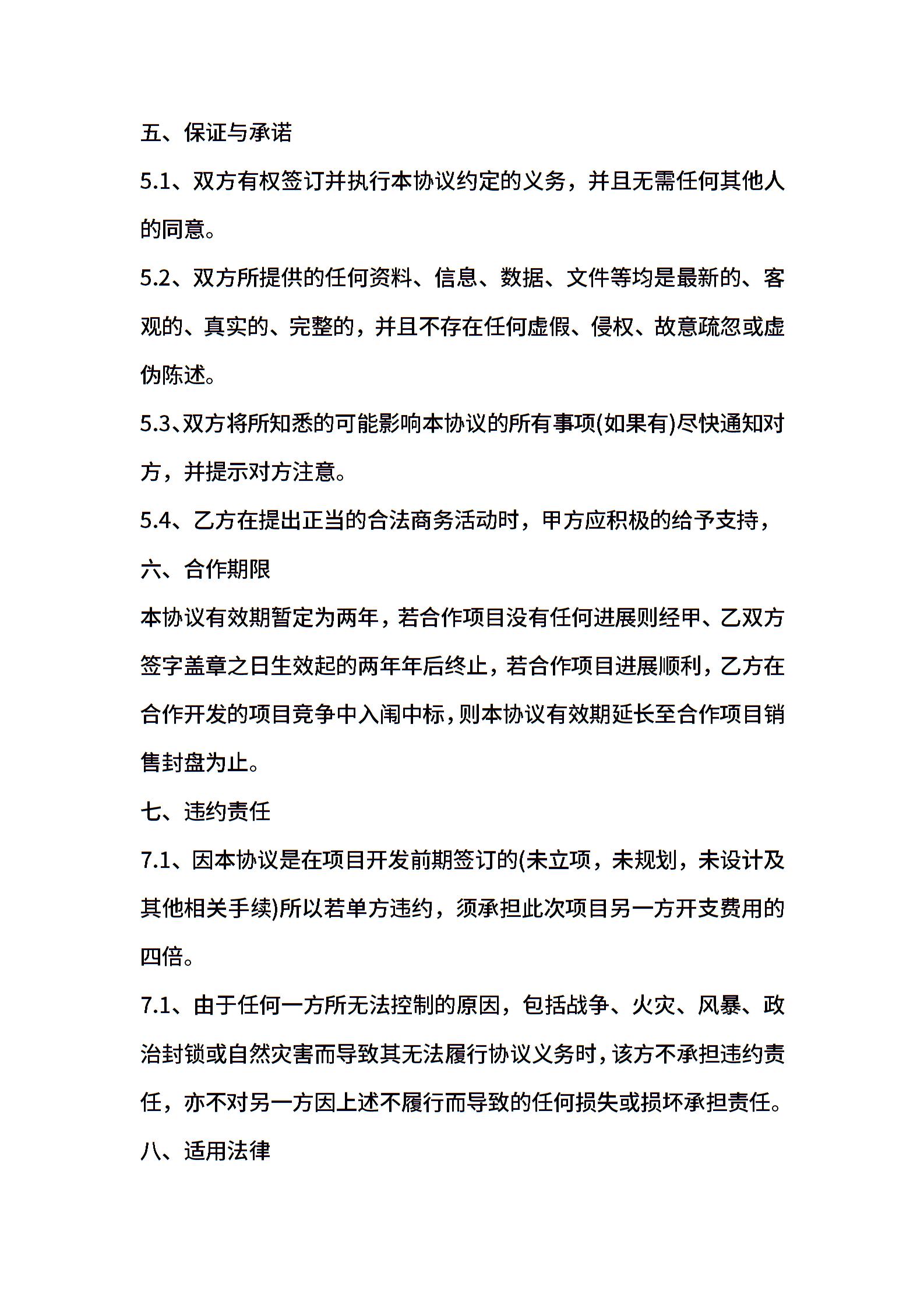 五、保证与承诺

5.1、双方有权签订并执行本协议约定的义务，并且无需任何其他人的同意。

5.2、双方所提供的任何资料、信息、数据、文件等均是最新的、客观的、真实的、完整的，并且不存在任何虚假、侵权、故意疏忽或虚伪陈述。

5.3、双方将所知悉的可能影响本协议的所有事项(如果有)尽快通知对方，并提示对方注意。

5.4、乙方在提出正当的合法商务活动时，甲方应积极的给予支持，

六、合作期限

本协议有效期暂定为两年，若合作项目没有任何进展则经甲、乙双方签字盖章之日生效起的两年年后终止，若合作项目进展顺利，乙方在合作开发的项目竞争中入闱中标，则本协议有效期延长至合作项目销售封盘为止。

七、违约责任

7.1、因本协议是在项目开发前期签订的(未立项，未规划，未设计及其他相关手续)所以若单方违约，须承担此次项目另一方开支费用的四倍。

7.1、由于任何一方所无法控制的原因，包括战争、火灾、风暴、政治封锁或自然灾害而导致其无法履行协议义务时，该方不承担违约责任，亦不对另一方因上述不履行而导致的任何损失或损坏承担责任。

八、适用法律